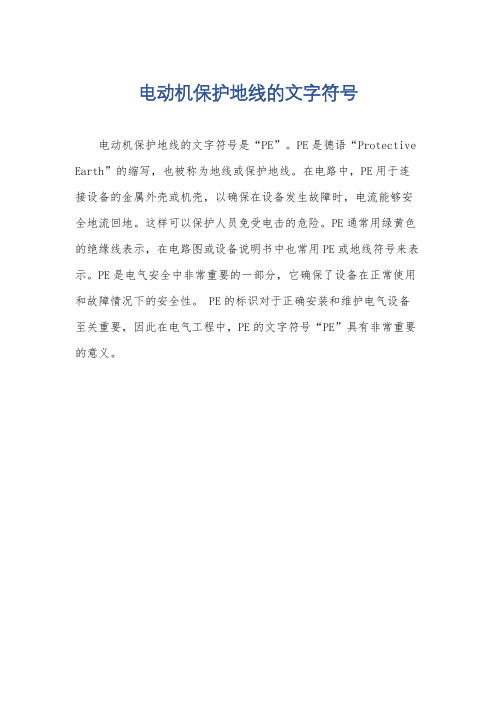 电动机保护地线的文字符号

电动机保护地线的文字符号是“PE”。PE是德语“Protective Earth”的缩写，也被称为地线或保护地线。在电路中，PE用于连接设备的金属外壳或机壳，以确保在设备发生故障时，电流能够安全地流回地。这样可以保护人员免受电击的危险。PE通常用绿黄色的绝缘线表示，在电路图或设备说明书中也常用PE或地线符号来表示。PE是电气安全中非常重要的一部分，它确保了设备在正常使用和故障情况下的安全性。 PE的标识对于正确安装和维护电气设备至关重要，因此在电气工程中，PE的文字符号“PE”具有非常重要的意义。